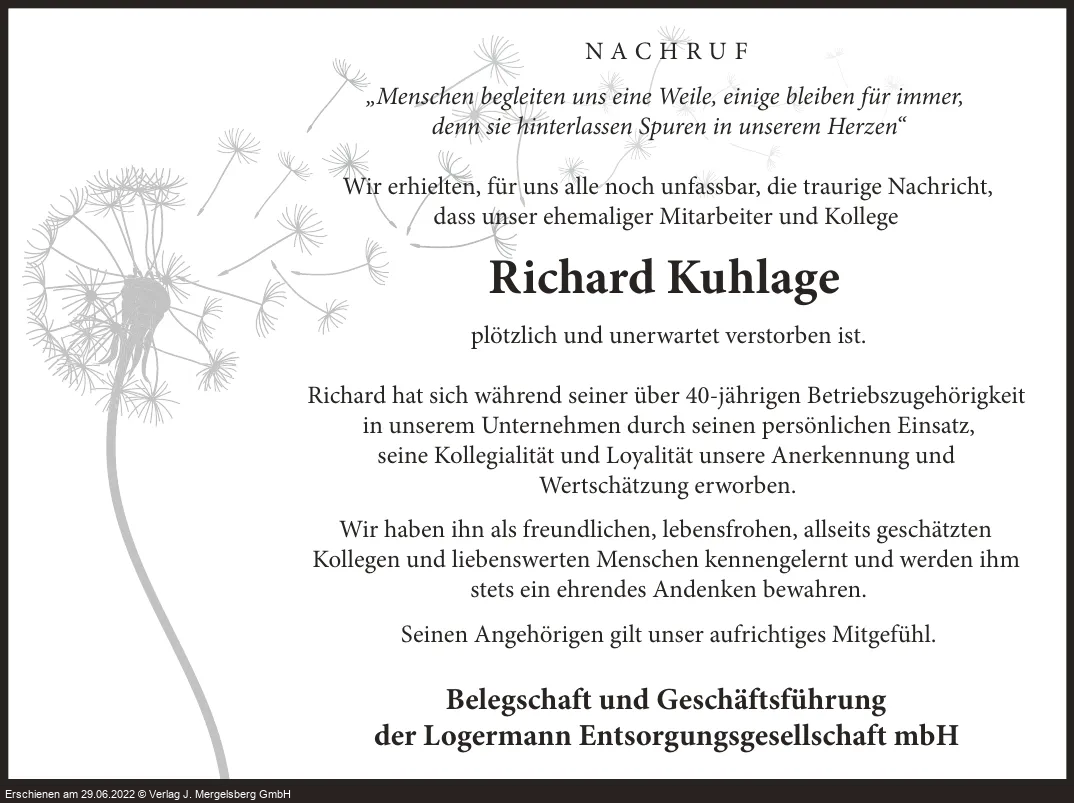 NACHRUF

„Menschen begleiten uns eine Weile, einige bleiben für immer, denn sie hinterlassen Spuren in unserem Herzen“

Wir erhielten, für uns alle noch unfassbar, die traurige Nachricht, dass unser ehemaliger Mitarbeiter und Kollege

Richard Kuhlage

plötzlich und unerwartet verstorben ist.

Richard hat sich während seiner über 40-jährigen Betriebszugehörigkeit in unserem Unternehmen durch seinen persönlichen Einsatz, seine Kollegialität und Loyalität unsere Anerkennung und Wertschätzung erworben.

Wir haben ihn als freundlichen, lebensfrohen, allseits geschätzten Kollegen und liebenswerten Menschen kennengelernt und werden ihm stets ein ehrendes Andenken bewahren.

Seinen Angehörigen gilt unser aufrichtiges Mitgefühl.

Belegschaft und Geschäftsführung der Logermann Entsorgungsgesellschaft mbH

Erschienen am 29.06.2022 © Verlag J. Mergelsberg GmbH